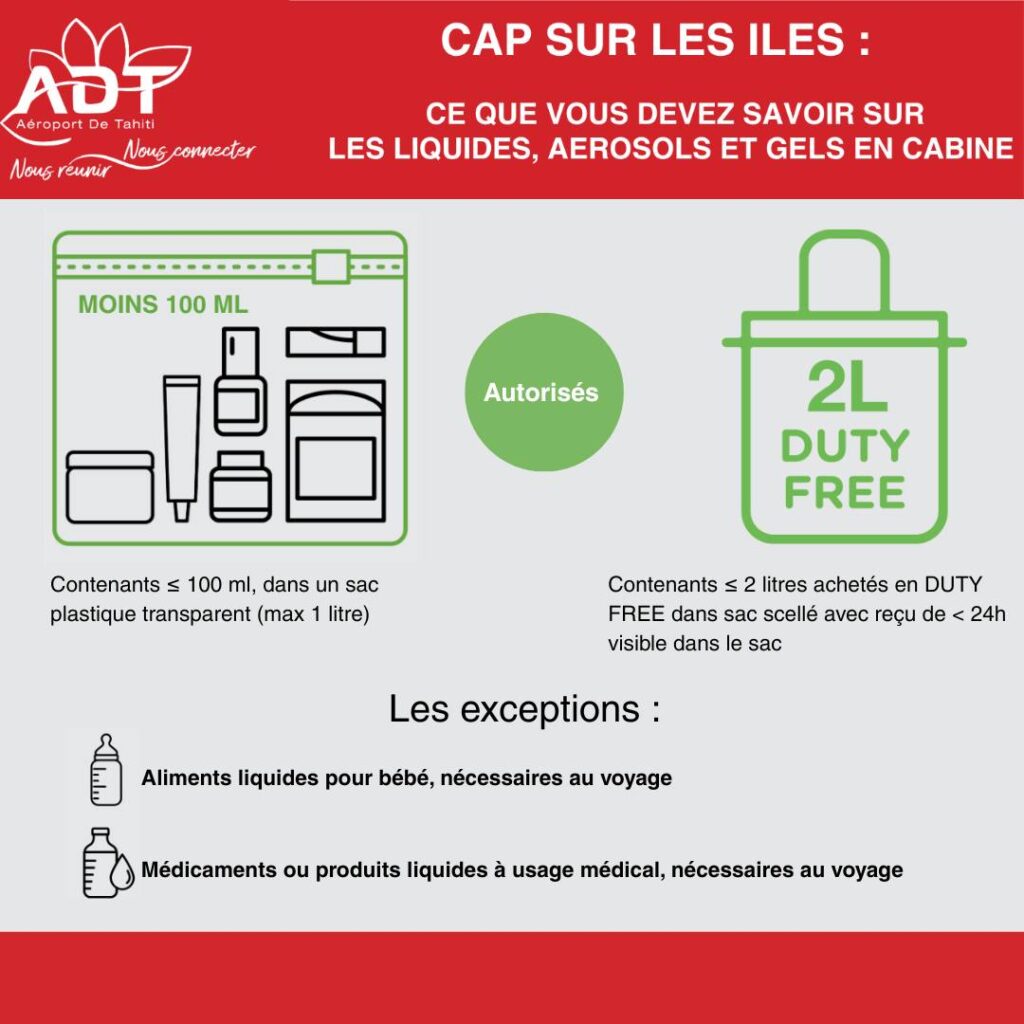 ADT
Aéroport De Tahiti
Nous connecter
Nous reunir

CAP SUR LES ILES :

CE QUE VOUS DEVEZ SAVOIR SUR
LES LIQUIDES, AEROSOLS ET GELS EN CABINE

MOINS 100 ML

Autorisés

2L
DUTY
FREE

Contenants ≤ 100 ml, dans un sac plastique transparent (max 1 litre)

Contenants ≤ 2 litres achetés en DUTY FREE dans sac scellé avec reçu de < 24h visible dans le sac

Les exceptions :

Aliments liquides pour bébé, nécessaires au voyage

Médicaments ou produits liquides à usage médical, nécessaires au voyage